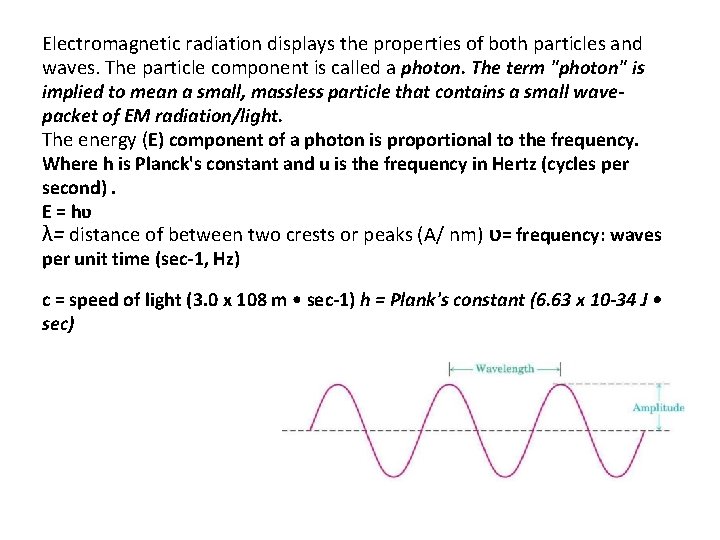 Electromagnetic radiation displays the properties of both particles and waves. The particle component is called a photon. The term "photon" is implied to mean a small, massless particle that contains a small wave-packet of EM radiation/light.

The energy (E) component of a photon is proportional to the frequency. Where h is Planck's constant and u is the frequency in Hertz (cycles per second) .

E = hυ

λ= distance of between two crests or peaks (A/ nm) υ= frequency: waves per unit time (sec-1, Hz)

c = speed of light (3.0 x 108 m • sec-1) h = Plank's constant (6.63 x 10-34 J • sec)

Wavelength

Amplitude